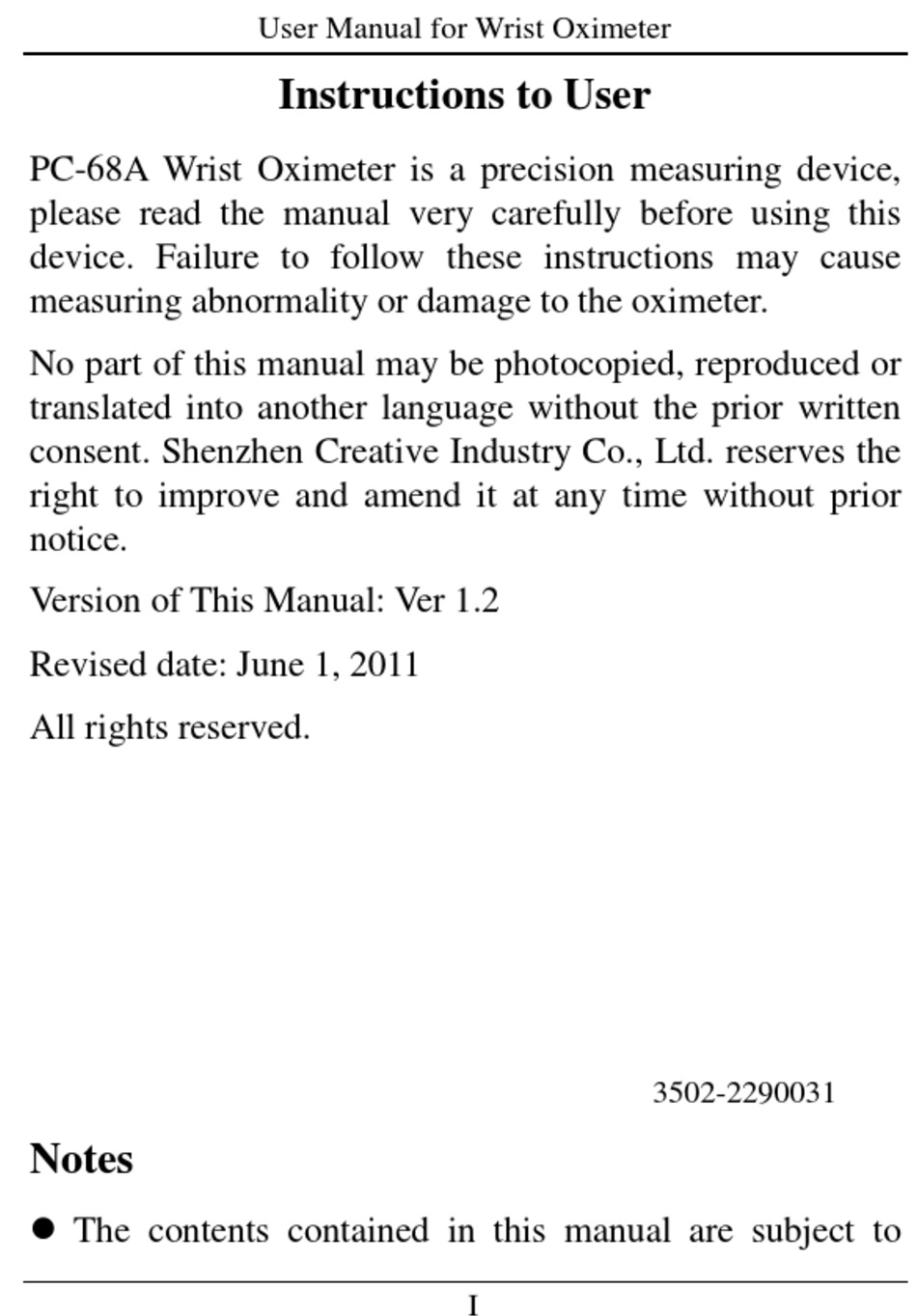 User Manual for Wrist Oximeter

Instructions to User

PC-68A Wrist Oximeter is a precision measuring device, please read the manual very carefully before using this device. Failure to follow these instructions may cause measuring abnormality or damage to the oximeter.

No part of this manual may be photocopied, reproduced or translated into another language without the prior written consent. Shenzhen Creative Industry Co., Ltd. reserves the right to improve and amend it at any time without prior notice.

Version of This Manual: Ver 1.2

Revised date: June 1, 2011

All rights reserved.

3502-2290031

Notes

● The contents contained in this manual are subject to

I